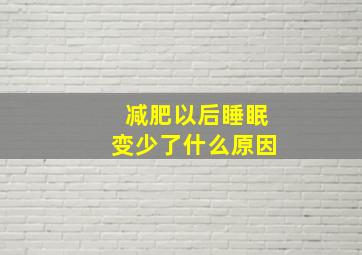 减肥以后睡眠
变少了什么原因